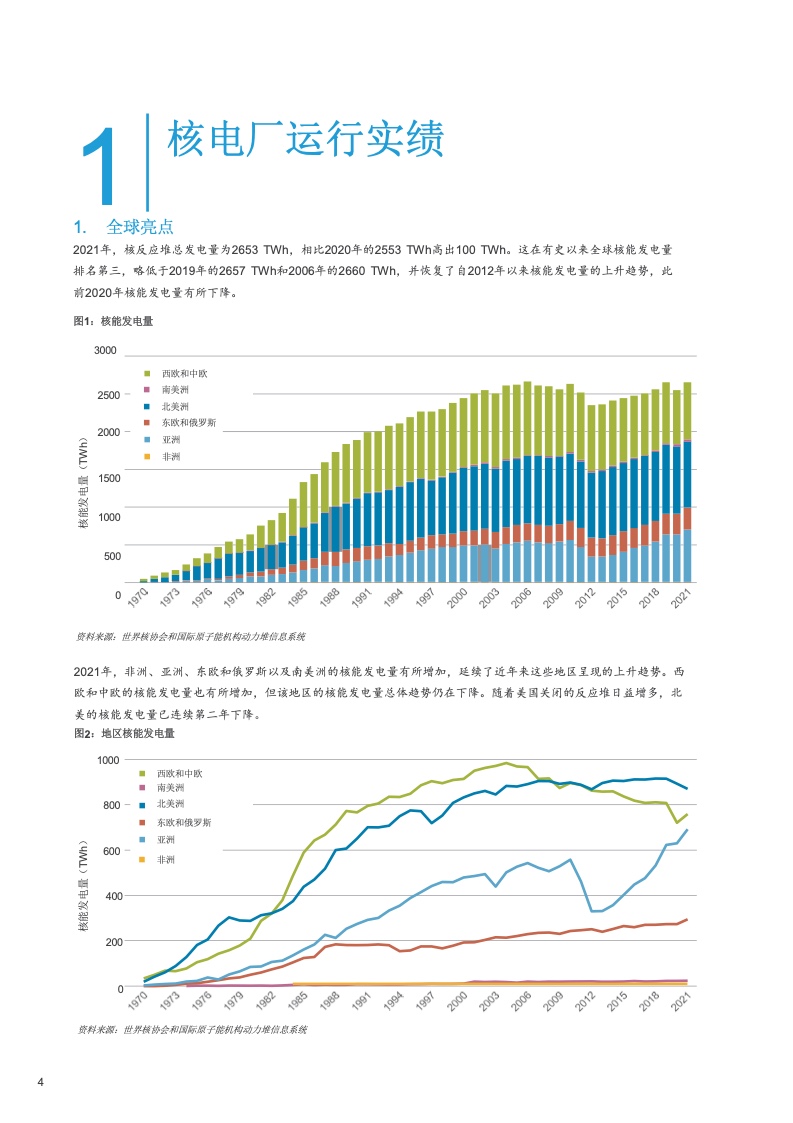 1 核电厂运行实绩

1. 全球亮点

2021年，核反应堆总发电量为2653 TWh，相比2020年的2553 TWh高出100 TWh。这在有史以来全球核能发电量排名第三，略低于2019年的2657 TWh和2006年的2660 TWh，并恢复了自2012年以来核能发电量的上升趋势，此前2020年核能发电量有所下降。

图1：核能发电量

3000
2500
2000
1500
1000
500
0

核能发电量（TWh）

西欧和中欧
南美洲
北美洲
东欧和俄罗斯
亚洲
非洲

1970 1973 1976 1979 1982 1985 1988 1991 1994 1997 2000 2003 2006 2009 2012 2015 2018 2021

资料来源：世界核协会和国际原子能机构动力堆信息系统

2021年，非洲、亚洲、东欧和俄罗斯以及南美洲的核能发电量有所增加，延续了近年来这些地区呈现的上升趋势。西欧和中欧的核能发电量也有所增加，但该地区的核能发电量总体趋势仍在下降。随着美国关闭的反应堆日益增多，北美的核能发电量已连续第二年下降。

图2：地区核能发电量

1000
800
600
400
200
0

核能发电量（TWh）

西欧和中欧
南美洲
北美洲
东欧和俄罗斯
亚洲
非洲

1970 1973 1976 1979 1982 1985 1988 1991 1994 1997 2000 2003 2006 2009 2012 2015 2018 2021

资料来源：世界核协会和国际原子能机构动力堆信息系统

4